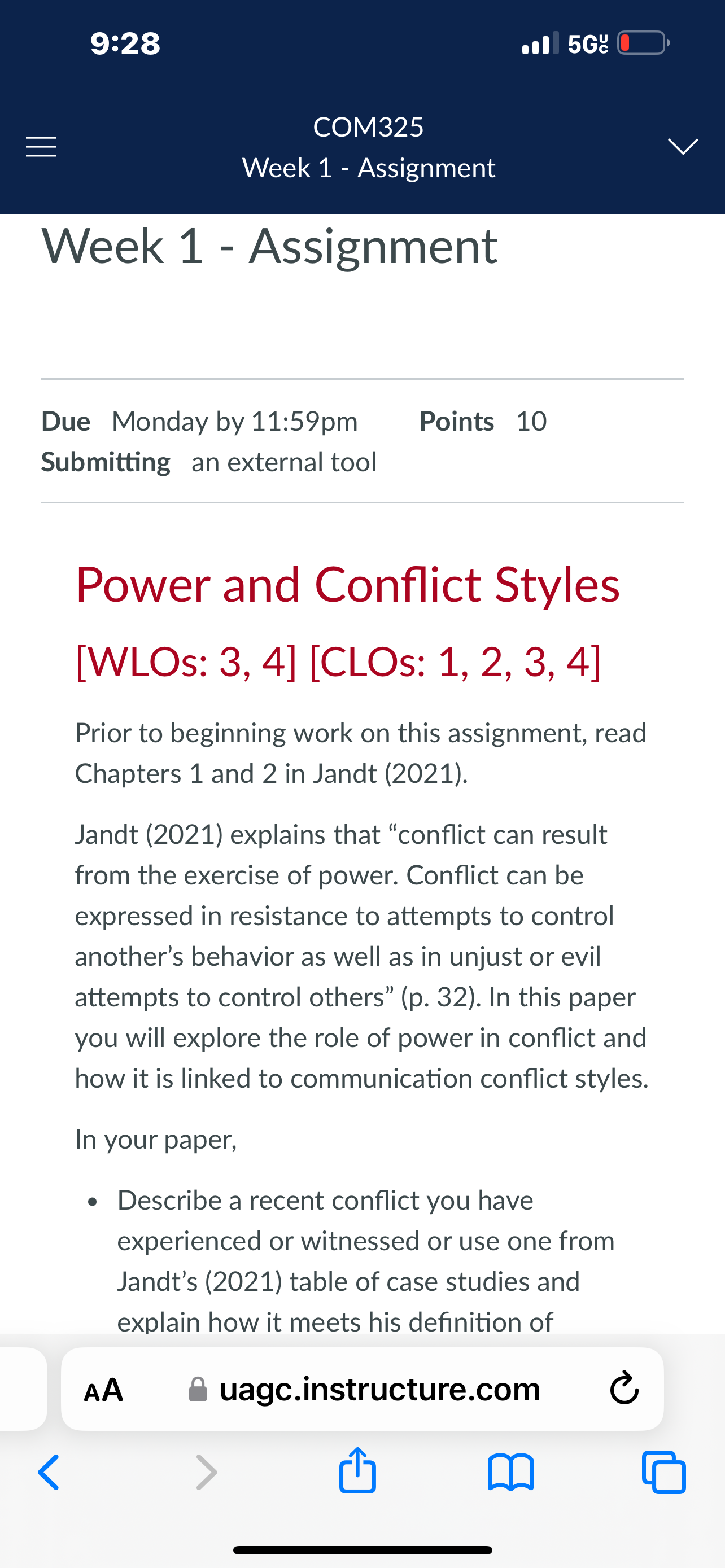 9:28

5G UC

COM325
Week 1 - Assignment

Week 1 - Assignment

Due Monday by 11:59pm Points 10
Submitting an external tool

Power and Conflict Styles

[WLOs: 3, 4] [CLOs: 1, 2, 3, 4]

Prior to beginning work on this assignment, read Chapters 1 and 2 in Jandt (2021).

Jandt (2021) explains that “conflict can result from the exercise of power. Conflict can be expressed in resistance to attempts to control another’s behavior as well as in unjust or evil attempts to control others” (p. 32). In this paper you will explore the role of power in conflict and how it is linked to communication conflict styles.

In your paper,

• Describe a recent conflict you have experienced or witnessed or use one from Jandt’s (2021) table of case studies and explain how it meets his definition of

AA uagc.instructure.com